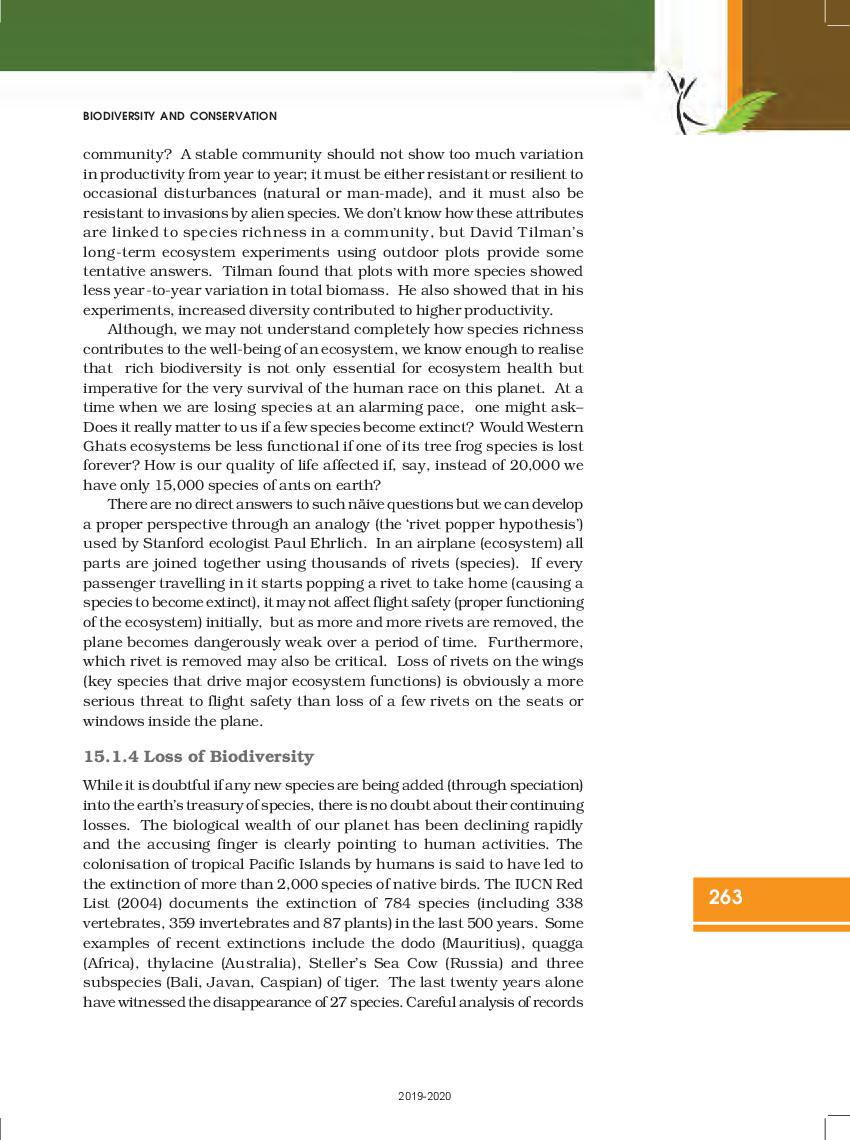 BIODIVERSITY AND CONSERVATION

community? A stable community should not show too much variation in productivity from year to year; it must be either resistant or resilient to occasional disturbances (natural or man-made), and it must also be resistant to invasions by alien species. We don't know how these attributes are linked to species richness in a community, but David Tilman's long-term ecosystem experiments using outdoor plots provide some tentative answers. Tilman found that plots with more species showed less year-to-year variation in total biomass. He also showed that in his experiments, increased diversity contributed to higher productivity.

Although, we may not understand completely how species richness contributes to the well-being of an ecosystem, we know enough to realise that rich biodiversity is not only essential for ecosystem health but imperative for the very survival of the human race on this planet. At a time when we are losing species at an alarming pace, one might ask– Does it really matter to us if a few species become extinct? Would Western Ghats ecosystems be less functional if one of its tree frog species is lost forever? How is our quality of life affected if, say, instead of 20,000 we have only 15,000 species of ants on earth?

There are no direct answers to such näive questions but we can develop a proper perspective through an analogy (the 'rivet popper hypothesis') used by Stanford ecologist Paul Ehrlich. In an airplane (ecosystem) all parts are joined together using thousands of rivets (species). If every passenger travelling in it starts popping a rivet to take home (causing a species to become extinct), it may not affect flight safety (proper functioning of the ecosystem) initially, but as more and more rivets are removed, the plane becomes dangerously weak over a period of time. Furthermore, which rivet is removed may also be critical. Loss of rivets on the wings (key species that drive major ecosystem functions) is obviously a more serious threat to flight safety than loss of a few rivets on the seats or windows inside the plane.

15.1.4 Loss of Biodiversity

While it is doubtful if any new species are being added (through speciation) into the earth's treasury of species, there is no doubt about their continuing losses. The biological wealth of our planet has been declining rapidly and the accusing finger is clearly pointing to human activities. The colonisation of tropical Pacific Islands by humans is said to have led to the extinction of more than 2,000 species of native birds. The IUCN Red List (2004) documents the extinction of 784 species (including 338 vertebrates, 359 invertebrates and 87 plants) in the last 500 years. Some examples of recent extinctions include the dodo (Mauritius), quagga (Africa), thylacine (Australia), Steller's Sea Cow (Russia) and three subspecies (Bali, Javan, Caspian) of tiger. The last twenty years alone have witnessed the disappearance of 27 species. Careful analysis of records

263

2019-2020